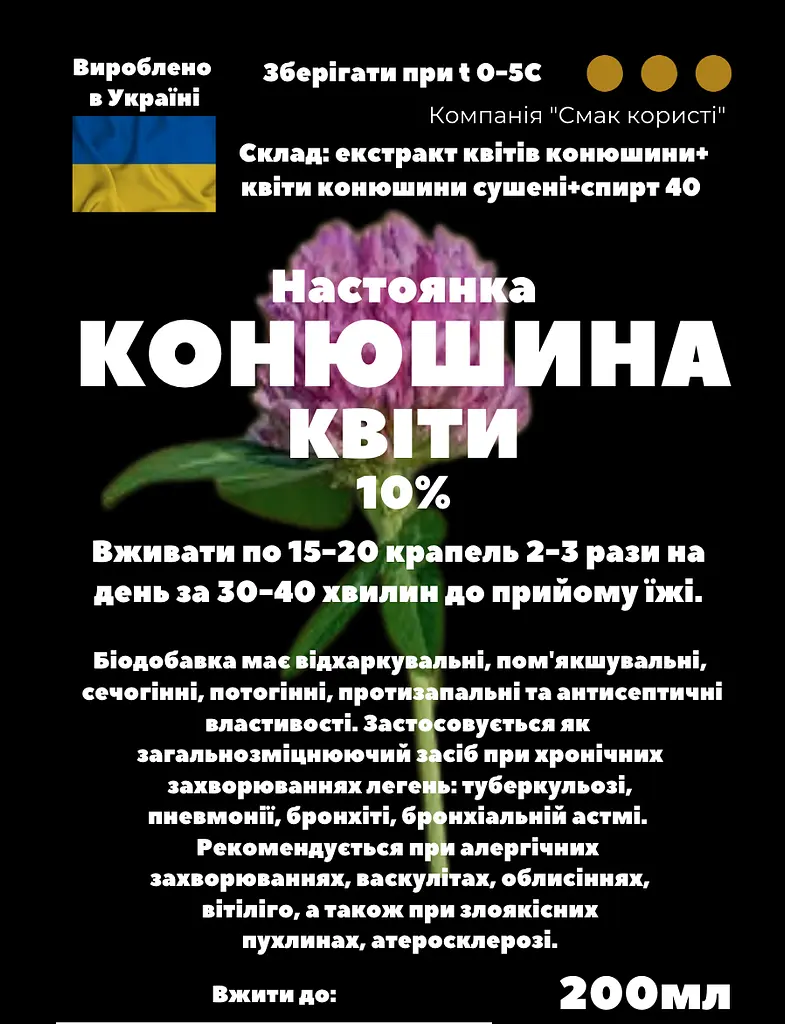 Вироблено в Україні

Зберігати при t 0-5C

Компанія "Смак користі"

Склад: екстракт квітів конюшини+ квіти конюшини сушені+спирт 40

Настоянка
КОНЮШИНА
КВІТИ
10%

Вживати по 15-20 крапель 2-3 рази на день за 30-40 хвилин до прийому їжі.

Біодобавка має відхаркувальні, пом'якшувальні, сечогінні, потогінні, протизапальні та антисептичні властивості. Застосовується як загальнозміцнюючий засіб при хронічних захворюваннях легень: туберкульозі, пневмонії, бронхіті, бронхіальній астмі. Рекомендується при алергічних захворюваннях, васкулітах, облисіннях, вітіліго, а також при злоякісних пухлинах, атеросклерозі.

Вжити до:

200мл